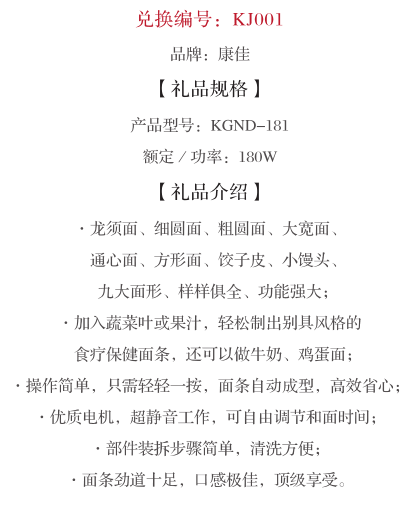 兑换编号：KJ001

品牌：康佳

【 礼品规格 】

产品型号：KGND-181

额定 / 功率：180W

【 礼品介绍 】

· 龙须面、细圆面、粗圆面、大宽面、通心面、方形面、饺子皮、小馒头、九大面形、样样俱全、功能强大；

· 加入蔬菜叶或果汁，轻松制出别具风格的食疗保健面条，还可以做牛奶、鸡蛋面；

· 操作简单，只需轻轻一按，面条自动成型，高效省心；

· 优质电机，超静音工作，可自由调节和面时间；

· 部件装拆步骤简单，清洗方便；

· 面条劲道十足，口感极佳，顶级享受。